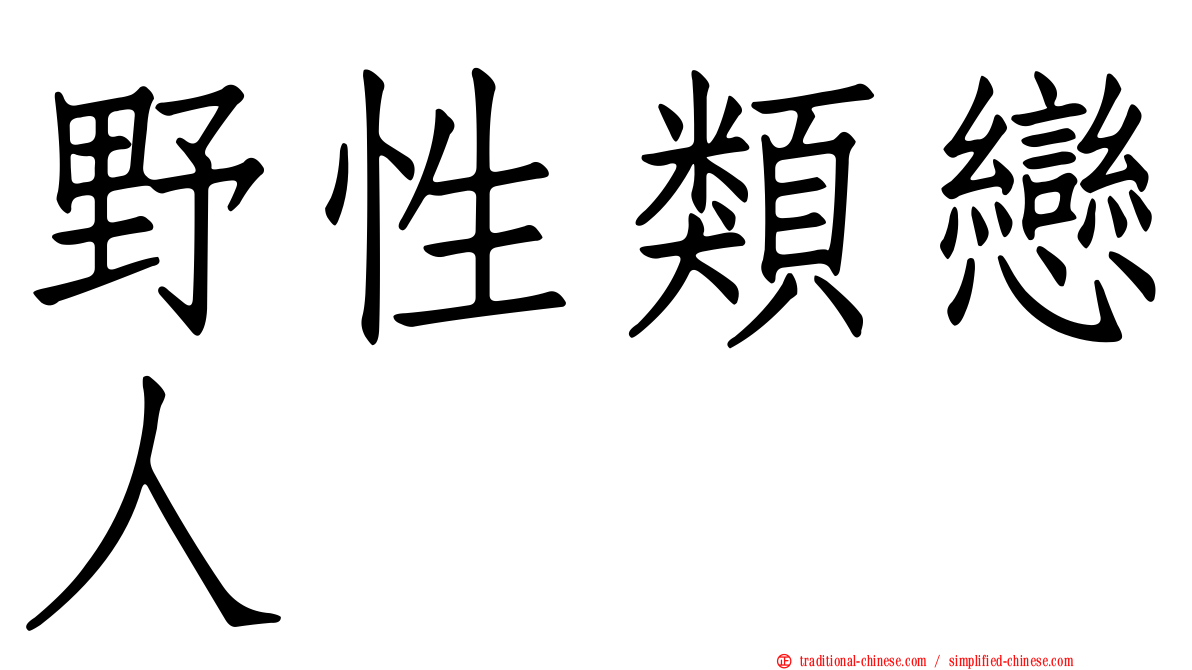 野性類戀人

正 traditional-chinese.com / simplified-chinese.com